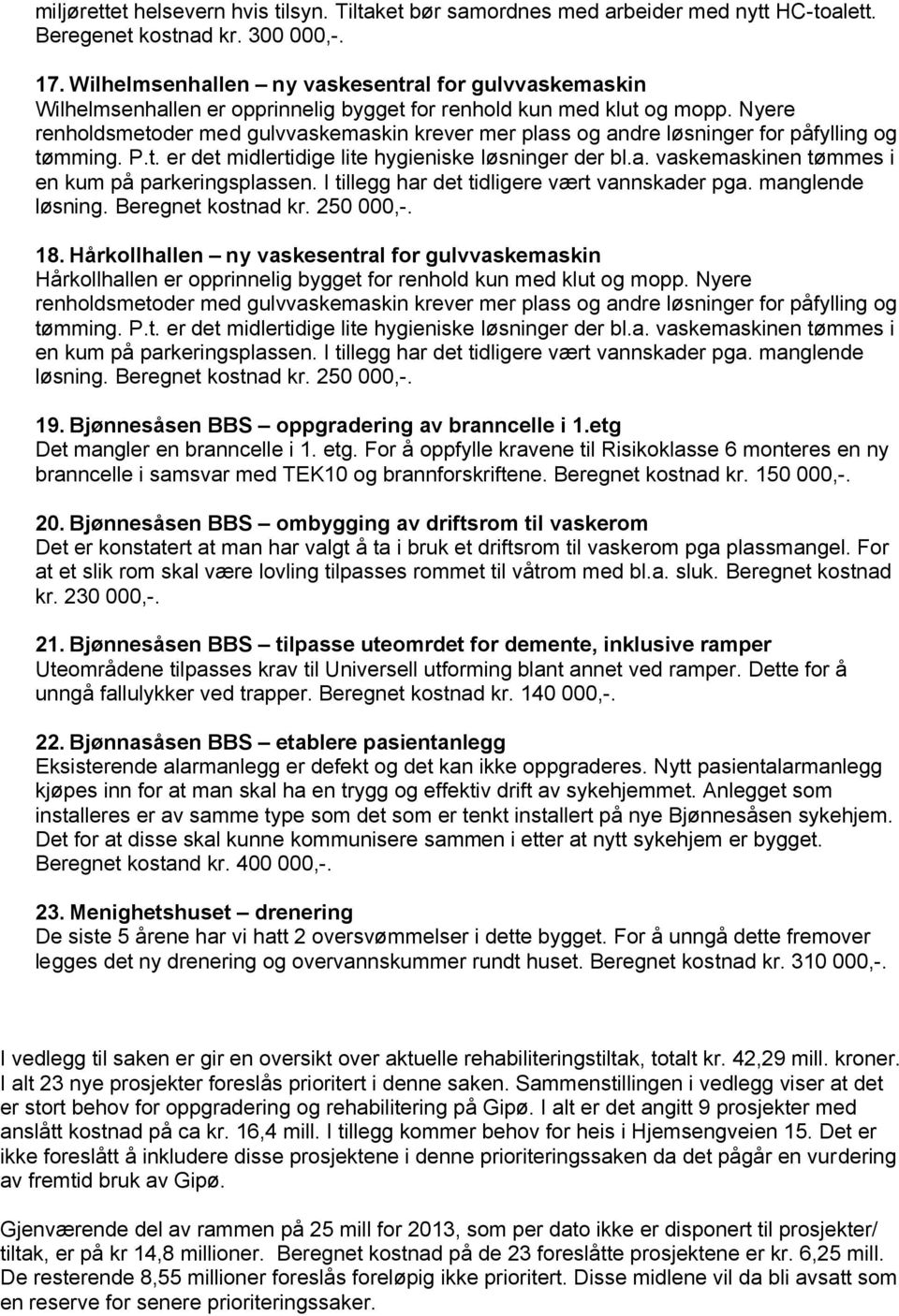 miljørettet helsevern hvis tilsyn. Tiltaket bør samordnes med arbeider med nytt HC-toalett. Beregenet kostnad kr. 300 000,-.

17. Wilhelmsenhallen – ny vaskesentral for gulvvaskemaskin
Wilhelmsenhallen er opprinnelig bygget for renhold kun med klut og mopp. Nyere renholdsmetoder med gulvvaskemaskin krever mer plass og andre løsninger for påfylling og tømming. P.t. er det midlertidige lite hygieniske løsninger der bl.a. vaskemaskinen tømmes i en kum på parkeringsplassen. I tillegg har det tidligere vært vannskader pga. manglende løsning. Beregnet kostnad kr. 250 000,-.

18. Hårkollhallen – ny vaskesentral for gulvvaskemaskin
Hårkollhallen er opprinnelig bygget for renhold kun med klut og mopp. Nyere renholdsmetoder med gulvvaskemaskin krever mer plass og andre løsninger for påfylling og tømming. P.t. er det midlertidige lite hygieniske løsninger der bl.a. vaskemaskinen tømmes i en kum på parkeringsplassen. I tillegg har det tidligere vært vannskader pga. manglende løsning. Beregnet kostnad kr. 250 000,-.

19. Bjønnesåsen BBS – oppgradering av branncelle i 1.etg
Det mangler en branncelle i 1. etg. For å oppfylle kravene til Risikoklasse 6 monteres en ny branncelle i samsvar med TEK10 og brannforskriftene. Beregnet kostnad kr. 150 000,-.

20. Bjønnesåsen BBS – ombygging av driftsrom til vaskerom
Det er konstatert at man har valgt å ta i bruk et driftsrom til vaskerom pga plassmangel. For at et slik rom skal være lovling tilpasses rommet til våtrom med bl.a. sluk. Beregnet kostnad kr. 230 000,-.

21. Bjønnesåsen BBS – tilpasse uteomrdet for demente, inklusive ramper
Uteområdene tilpasses krav til Universell utforming blant annet ved ramper. Dette for å unngå fallulykker ved trapper. Beregnet kostnad kr. 140 000,-.

22. Bjønnasåsen BBS – etablere pasientanlegg
Eksisterende alarmanlegg er defekt og det kan ikke oppgraderes. Nytt pasientalarmanlegg kjøpes inn for at man skal ha en trygg og effektiv drift av sykehjemmet. Anlegget som installeres er av samme type som det som er tenkt installert på nye Bjønnesåsen sykehjem. Det for at disse skal kunne kommunisere sammen i etter at nytt sykehjem er bygget. Beregnet kostand kr. 400 000,-.

23. Menighetshuset – drenering
De siste 5 årene har vi hatt 2 oversvømmelser i dette bygget. For å unngå dette fremover legges det ny drenering og overvannskummer rundt huset. Beregnet kostnad kr. 310 000,-.

I vedlegg til saken er gir en oversikt over aktuelle rehabiliteringstiltak, totalt kr. 42,29 mill. kroner. I alt 23 nye prosjekter foreslås prioritert i denne saken. Sammenstillingen i vedlegg viser at det er stort behov for oppgradering og rehabilitering på Gipø. I alt er det angitt 9 prosjekter med anslått kostnad på ca kr. 16,4 mill. I tillegg kommer behov for heis i Hjemsengveien 15. Det er ikke foreslått å inkludere disse prosjektene i denne prioriteringssaken da det pågår en vurdering av fremtid bruk av Gipø.

Gjenværende del av rammen på 25 mill for 2013, som per dato ikke er disponert til prosjekter/ tiltak, er på kr 14,8 millioner. Beregnet kostnad på de 23 foreslåtte prosjektene er kr. 6,25 mill. De resterende 8,55 millioner foreslås foreløpig ikke prioritert. Disse midlene vil da bli avsatt som en reserve for senere prioriteringssaker.